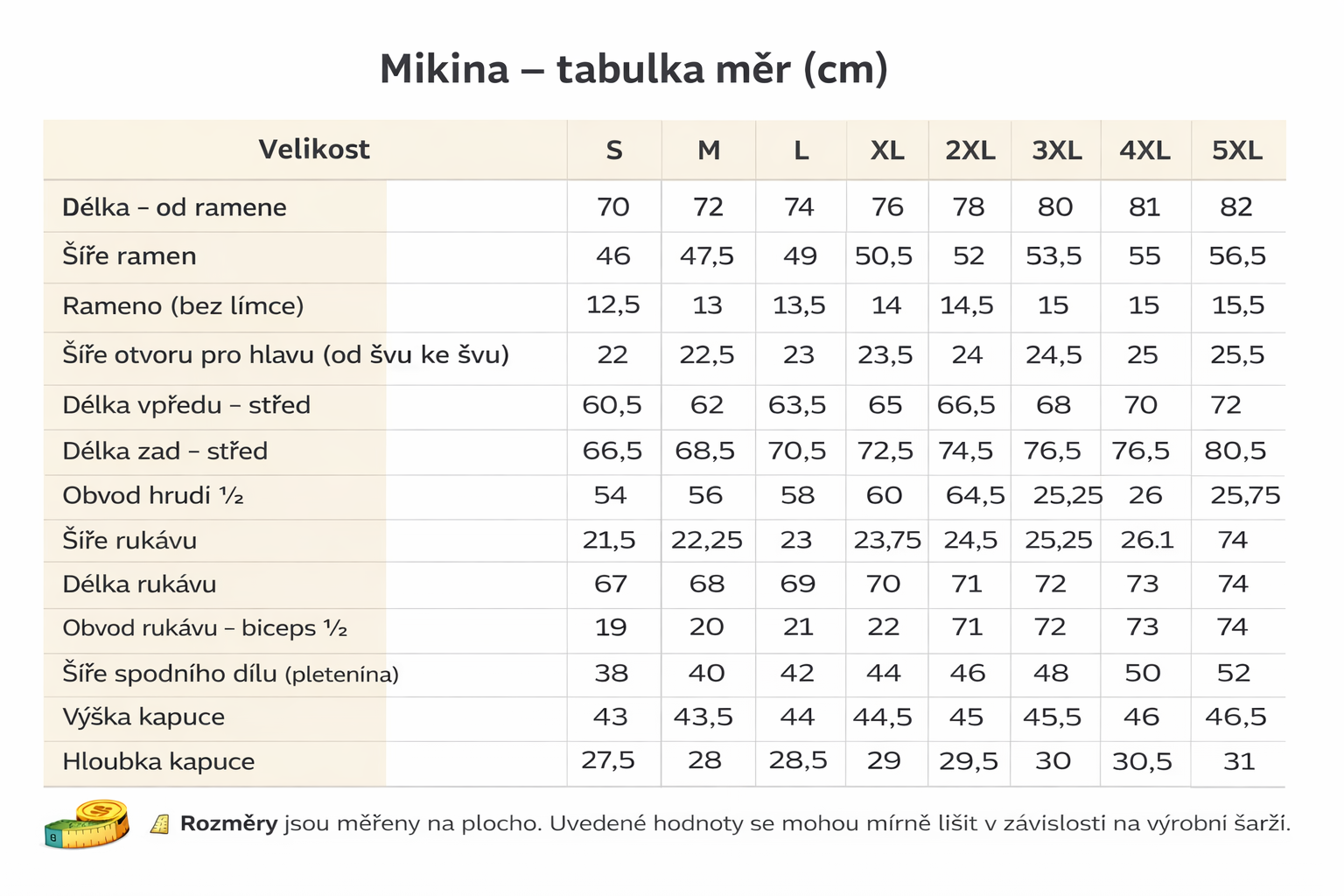 Mikina – tabulka měr (cm)

| Velikost | S | M | L | XL | 2XL | 3XL | 4XL | 5XL |
|---|---|---|---|---|---|---|---|---|
| Délka – od ramene | 70 | 72 | 74 | 76 | 78 | 80 | 81 | 82 |
| Šíře ramen | 46 | 47,5 | 49 | 50,5 | 52 | 53,5 | 55 | 56,5 |
| Rameno (bez límce) | 12,5 | 13 | 13,5 | 14 | 14,5 | 15 | 15 | 15,5 |
| Šíře otvoru pro hlavu (od švu ke švu) | 22 | 22,5 | 23 | 23,5 | 24 | 24,5 | 25 | 25,5 |
| Délka vpředu – střed | 60,5 | 62 | 63,5 | 65 | 66,5 | 68 | 70 | 72 |
| Délka zad – střed | 66,5 | 68,5 | 70,5 | 72,5 | 74,5 | 76,5 | 76,5 | 80,5 |
| Obvod hrudi ½ | 54 | 56 | 58 | 60 | 64,5 | 25,25 | 26 | 25,75 |
| Šíře rukávu | 21,5 | 22,25 | 23 | 23,75 | 24,5 | 25,25 | 26.1 | 74 |
| Délka rukávu | 67 | 68 | 69 | 70 | 71 | 72 | 73 | 74 |
| Obvod rukávu – biceps ½ | 19 | 20 | 21 | 22 | 71 | 72 | 73 | 74 |
| Šíře spodního dílu (pletenína) | 38 | 40 | 42 | 44 | 46 | 48 | 50 | 52 |
| Výška kapuce | 43 | 43,5 | 44 | 44,5 | 45 | 45,5 | 46 | 46,5 |
| Hloubka kapuce | 27,5 | 28 | 28,5 | 29 | 29,5 | 30 | 30,5 | 31 |

Rozměry jsou měřeny na plocho. Uvedené hodnoty se mohou mírně lišit v závislosti na výrobní šarží.